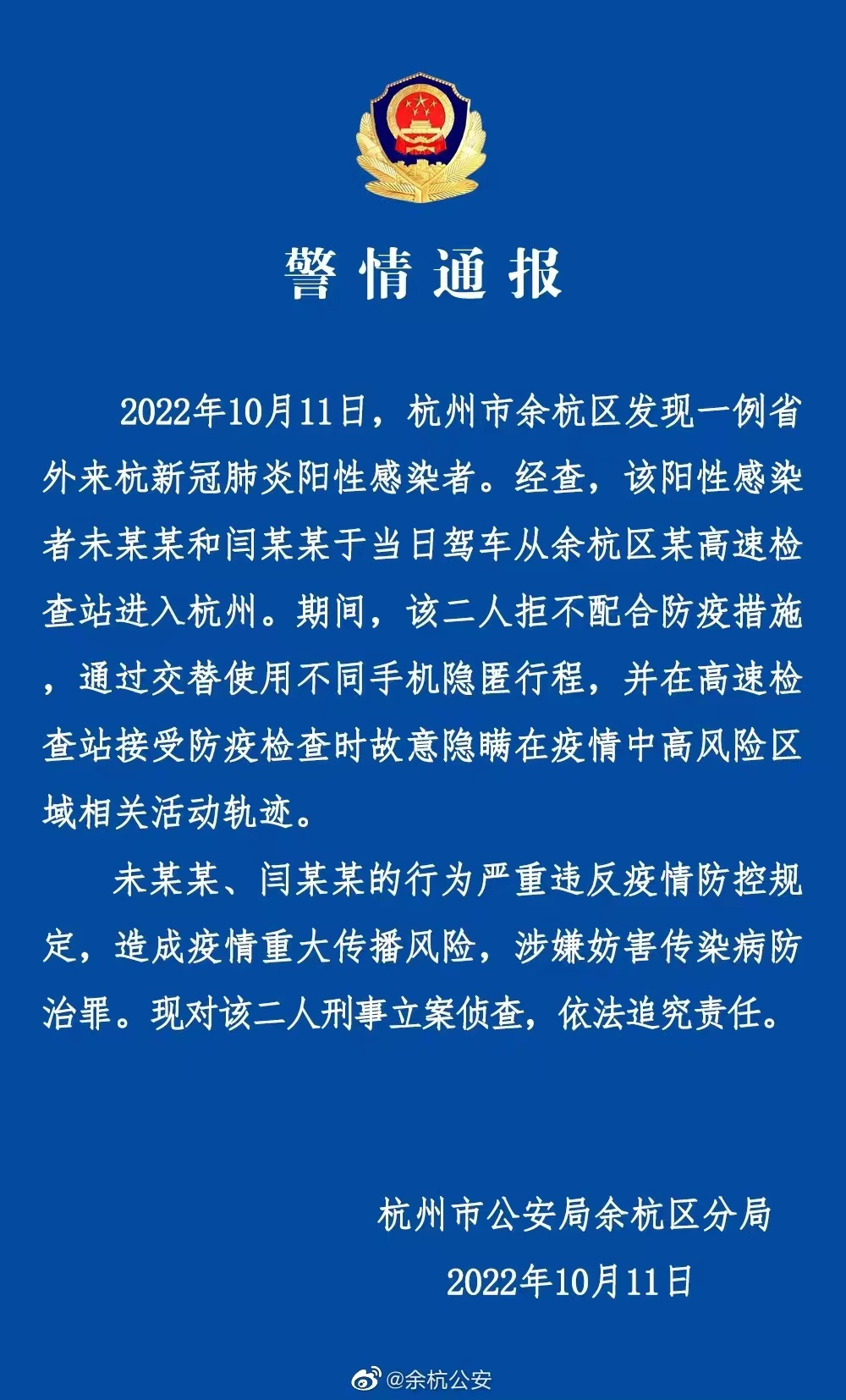 警情通报

2022年10月11日，杭州市余杭区发现一例省外来杭新冠肺炎阳性感染者。经查，该阳性感染者未某某和闫某某于当日驾车从余杭区某高速检查站进入杭州。期间，该二人拒不配合防疫措施，通过交替使用不同手机隐匿行程，并在高速检查站接受防疫检查时故意隐瞒在疫情中高风险区域相关活动轨迹。

未某某、闫某某的行为严重违反疫情防控规定，造成疫情重大传播风险，涉嫌妨害传染病防治罪。现对该二人刑事立案侦查，依法追究责任。

杭州市公安局余杭区分局
2022年10月11日

@余杭公安